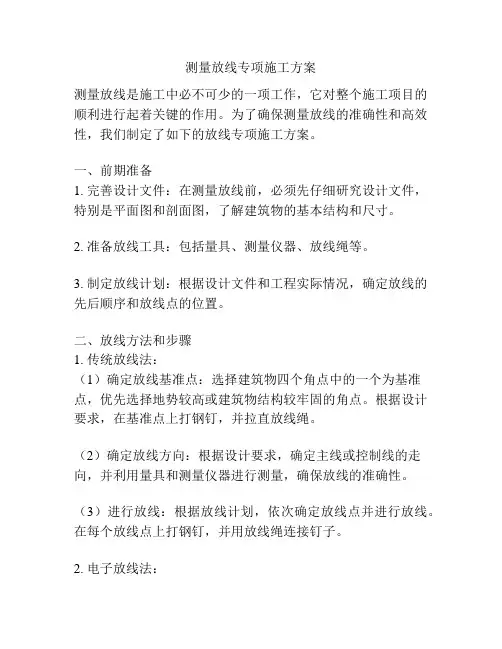 测量放线专项施工方案

测量放线是施工中必不可少的一项工作，它对整个施工项目的顺利进行起着关键的作用。为了确保测量放线的准确性和高效性，我们制定了如下的放线专项施工方案。

一、前期准备
1. 完善设计文件：在测量放线前，必须先仔细研究设计文件，特别是平面图和剖面图，了解建筑物的基本结构和尺寸。

2. 准备放线工具：包括量具、测量仪器、放线绳等。

3. 制定放线计划：根据设计文件和工程实际情况，确定放线的先后顺序和放线点的位置。

二、放线方法和步骤
1. 传统放线法：
（1）确定放线基准点：选择建筑物四个角点中的一个为基准点，优先选择地势较高或建筑物结构较牢固的角点。根据设计要求，在基准点上打钢钉，并拉直放线绳。

（2）确定放线方向：根据设计要求，确定主线或控制线的走向，并利用量具和测量仪器进行测量，确保放线的准确性。

（3）进行放线：根据放线计划，依次确定放线点并进行放线。在每个放线点上打钢钉，并用放线绳连接钉子。

2. 电子放线法：